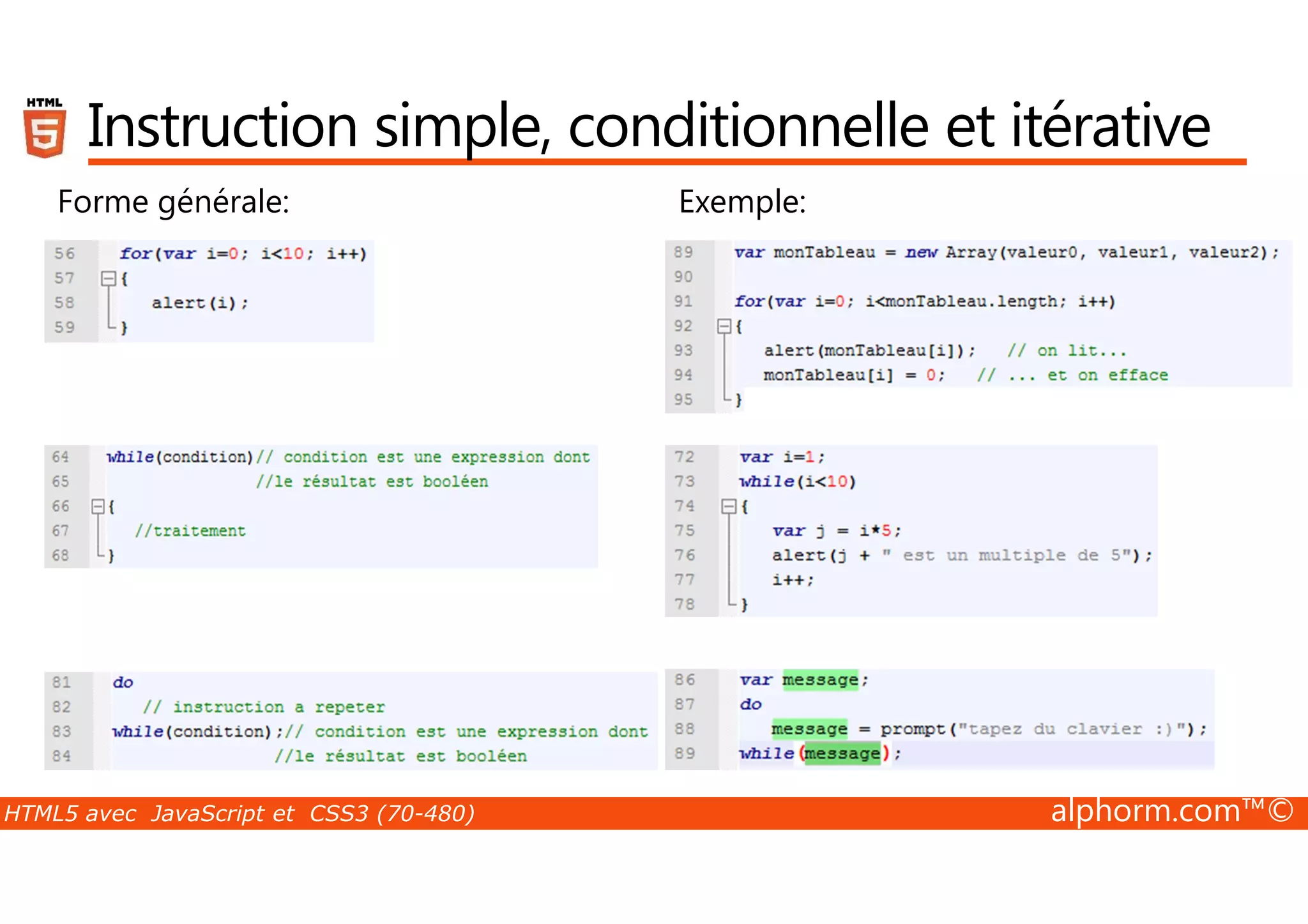 HTML 5

Instruction simple, conditionnelle et itérative

Forme générale:

56 for(var i=0; i<10; i++)
57 {
58 alert(i);
59 }

64 while(condition)// condition est une expression dont
65 //le résultat est booléen
66 {
67 //traitement
68 }

81 do
82 // instruction a repeter
83 while(condition);// condition est une expression dont
84 //le résultat est booléen

Exemple:

89 var monTableau = new Array(valeur0, valeur1, valeur2);
90
91 for(var i=0; i<monTableau.length; i++)
92 {
93 alert(monTableau[i]); // on lit...
94 monTableau[i] = 0; // ... et on efface
95 }

72 var i=1;
73 while(i<10)
74 {
75 var j = i*5;
76 alert(j + " est un multiple de 5");
77 i++;
78 }

86 var message;
87 do
88 message = prompt("tapez du clavier :)");
89 while(message);

HTML5 avec JavaScript et CSS3 (70-480)

alphorm.com™©